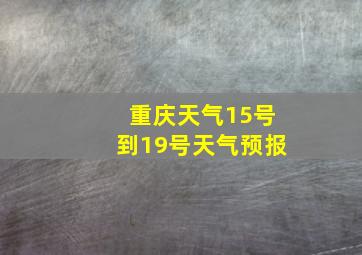 重庆天气15号到19号天气预报